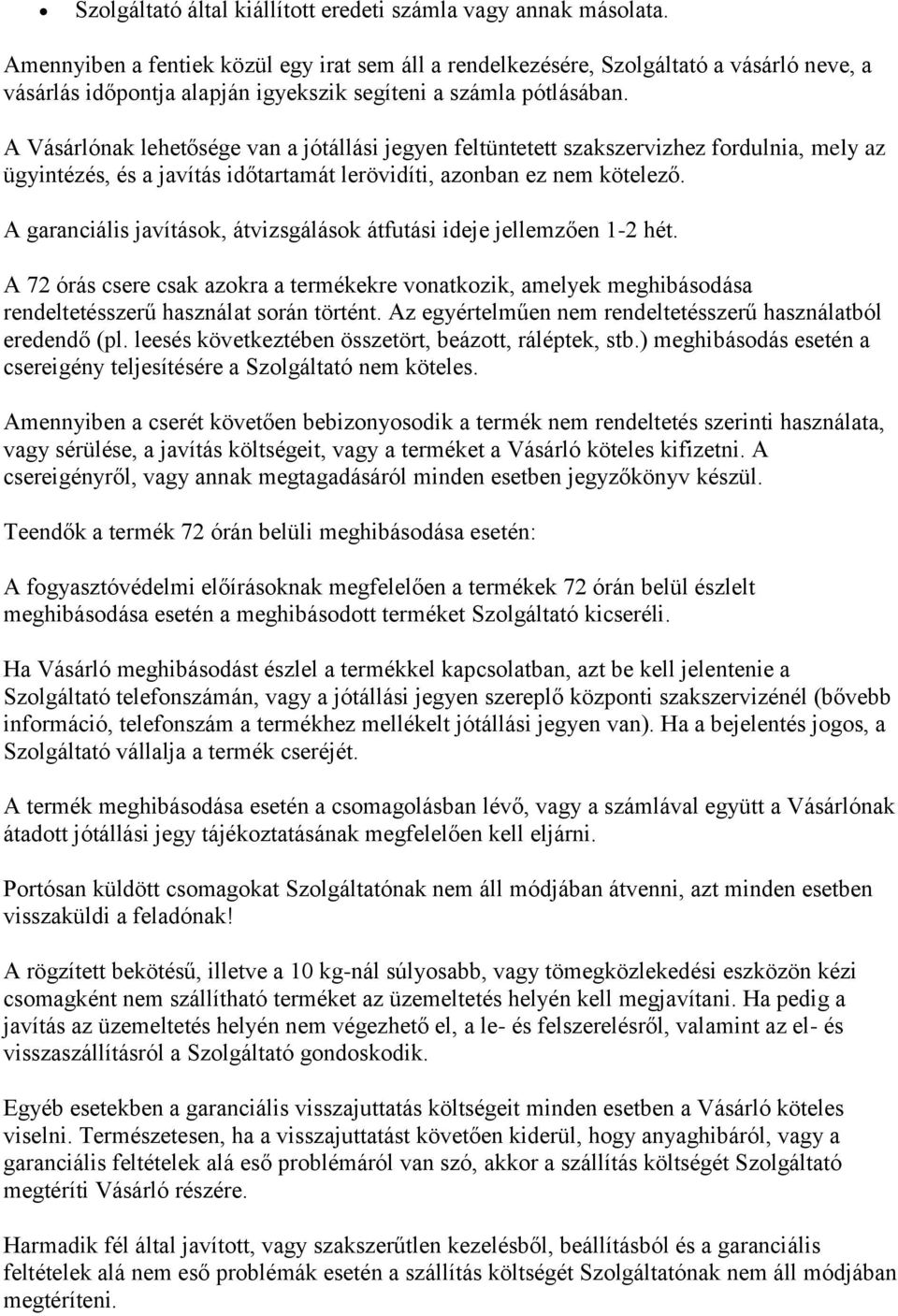 • Szolgáltató által kiállított eredeti számla vagy annak másolata.

Amennyiben a fentiek közül egy irat sem áll a rendelkezésére, Szolgáltató a vásárló neve, a vásárlás időpontja alapján igyekszik segíteni a számla pótlásában.

A Vásárlónak lehetősége van a jótállási jegyen feltüntetett szakszervizhez fordulnia, mely az ügyintézés, és a javítás időtartamát lerövidíti, azonban ez nem kötelező.

A garanciális javítások, átvizsgálások átfutási ideje jellemzően 1-2 hét.

A 72 órás csere csak azokra a termékekre vonatkozik, amelyek meghibásodása rendeltetésszerű használat során történt. Az egyértelműen nem rendeltetésszerű használatból eredendő (pl. leesés következtében összetört, beázott, ráléptek, stb.) meghibásodás esetén a csereigény teljesítésére a Szolgáltató nem köteles.

Amennyiben a cserét követően bebizonyosodik a termék nem rendeltetés szerinti használata, vagy sérülése, a javítás költségeit, vagy a terméket a Vásárló köteles kifizetni. A csereigényről, vagy annak megtagadásáról minden esetben jegyzőkönyv készül.

Teendők a termék 72 órán belüli meghibásodása esetén:

A fogyasztóvédelmi előírásoknak megfelelően a termékek 72 órán belül észlelt meghibásodása esetén a meghibásodott terméket Szolgáltató kicseréli.

Ha Vásárló meghibásodást észlel a termékkel kapcsolatban, azt be kell jelentenie a Szolgáltató telefonszámán, vagy a jótállási jegyen szereplő központi szakszervizénél (bővebb információ, telefonszám a termékhez mellékelt jótállási jegyen van). Ha a bejelentés jogos, a Szolgáltató vállalja a termék cseréjét.

A termék meghibásodása esetén a csomagolásban lévő, vagy a számlával együtt a Vásárlónak átadott jótállási jegy tájékoztatásának megfelelően kell eljárni.

Portósan küldött csomagokat Szolgáltatónak nem áll módjában átvenni, azt minden esetben visszaküldi a feladónak!

A rögzített bekötésű, illetve a 10 kg-nál súlyosabb, vagy tömegközlekedési eszközön kézi csomagként nem szállítható terméket az üzemeltetés helyén kell megjavítani. Ha pedig a javítás az üzemeltetés helyén nem végezhető el, a le- és felszerelésről, valamint az el- és visszaszállításról a Szolgáltató gondoskodik.

Egyéb esetekben a garanciális visszajuttatás költségeit minden esetben a Vásárló köteles viselni. Természetesen, ha a visszajuttatást követően kiderül, hogy anyaghibáról, vagy a garanciális feltételek alá eső problémáról van szó, akkor a szállítás költségét Szolgáltató megtéríti Vásárló részére.

Harmadik fél által javított, vagy szakszerűtlen kezelésből, beállításból és a garanciális feltételek alá nem eső problémák esetén a szállítás költségét Szolgáltatónak nem áll módjában megtéríteni.